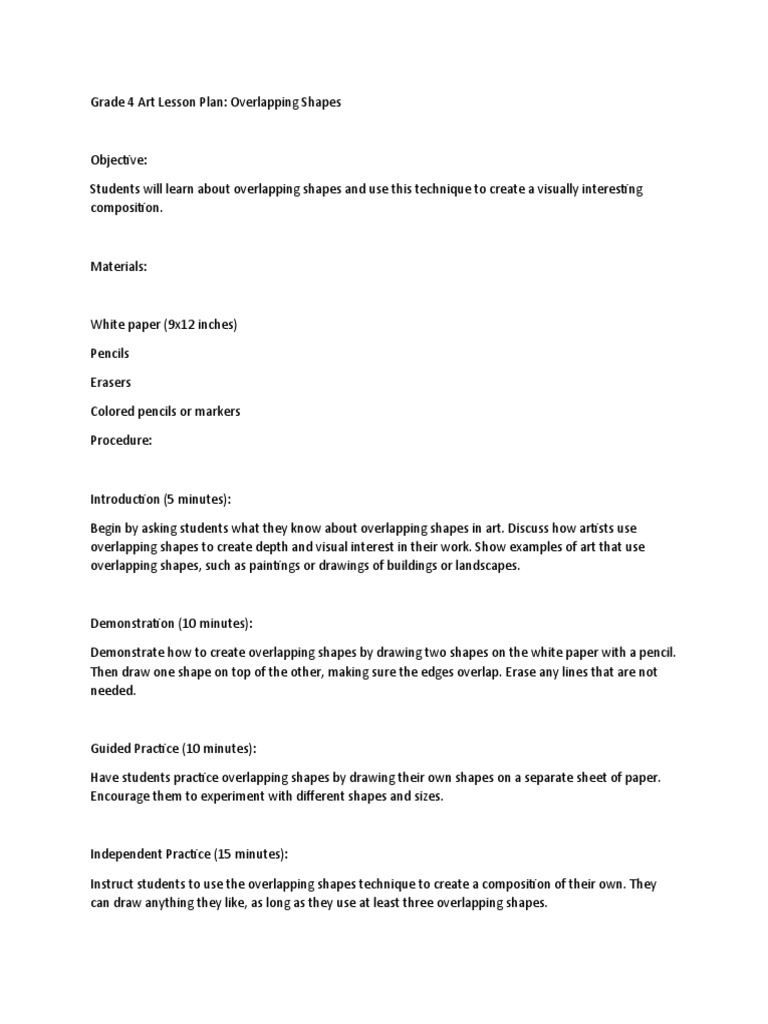 Grade 4 Art Lesson Plan: Overlapping Shapes

Objective:

Students will learn about overlapping shapes and use this technique to create a visually interesting composition.

Materials:

White paper (9x12 inches)

Pencils

Erasers

Colored pencils or markers

Procedure:

Introduction (5 minutes):

Begin by asking students what they know about overlapping shapes in art. Discuss how artists use overlapping shapes to create depth and visual interest in their work. Show examples of art that use overlapping shapes, such as paintings or drawings of buildings or landscapes.

Demonstration (10 minutes):

Demonstrate how to create overlapping shapes by drawing two shapes on the white paper with a pencil. Then draw one shape on top of the other, making sure the edges overlap. Erase any lines that are not needed.

Guided Practice (10 minutes):

Have students practice overlapping shapes by drawing their own shapes on a separate sheet of paper. Encourage them to experiment with different shapes and sizes.

Independent Practice (15 minutes):

Instruct students to use the overlapping shapes technique to create a composition of their own. They can draw anything they like, as long as they use at least three overlapping shapes.